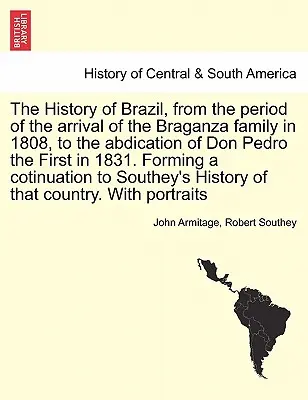 BRITISH LIBRARY

History of Central & South America

The History of Brazil, from the period of the arrival of the Braganza family in 1808, to the abdication of Don Pedro the First in 1831. Forming a cotinuation to Southey's History of that country. With portraits

John Armitage, Robert Southey